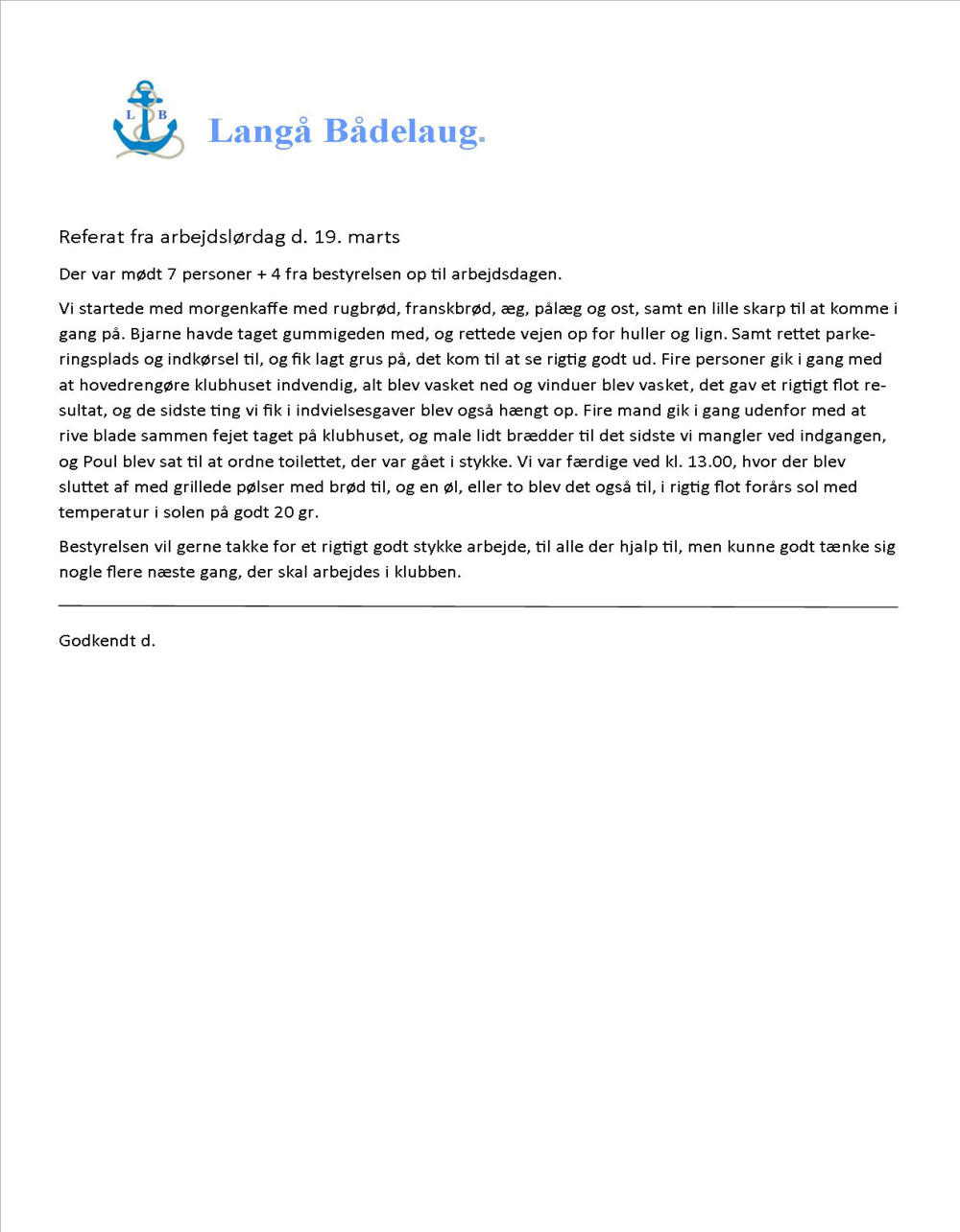 L B

Langå Bådelaug.

Referat fra arbejdslørdag d. 19. marts

Der var mødt 7 personer + 4 fra bestyrelsen op til arbejdsdagen.

Vi startede med morgenkaffe med rugbrød, franskbrød, æg, pålæg og ost, samt en lille skarp til at komme i gang på. Bjarne havde taget gummigeden med, og rettede vejen op for huller og lign. Samt rettet parkeringsplads og indkørsel til, og fik lagt grus på, det kom til at se rigtig godt ud. Fire personer gik i gang med at hovedrengøre klubhuset indvendig, alt blev vasket ned og vinduer blev vasket, det gav et rigtigt flot resultat, og de sidste ting vi fik i indvielsesgaver blev også hængt op. Fire mand gik i gang udenfor med at rive blade sammen fejet taget på klubhuset, og male lidt brædder til det sidste vi mangler ved indgangen, og Poul blev sat til at ordne toilettet, der var gået i stykke. Vi var færdige ved kl. 13.00, hvor der blev sluttet af med grillede pølser med brød til, og en øl, eller to blev det også til, i rigtig flot forårs sol med temperatur i solen på godt 20 gr.

Bestyrelsen vil gerne takke for et rigtigt godt stykke arbejde, til alle der hjalp til, men kunne godt tænke sig nogle flere næste gang, der skal arbejdes i klubben.

Godkendt d.